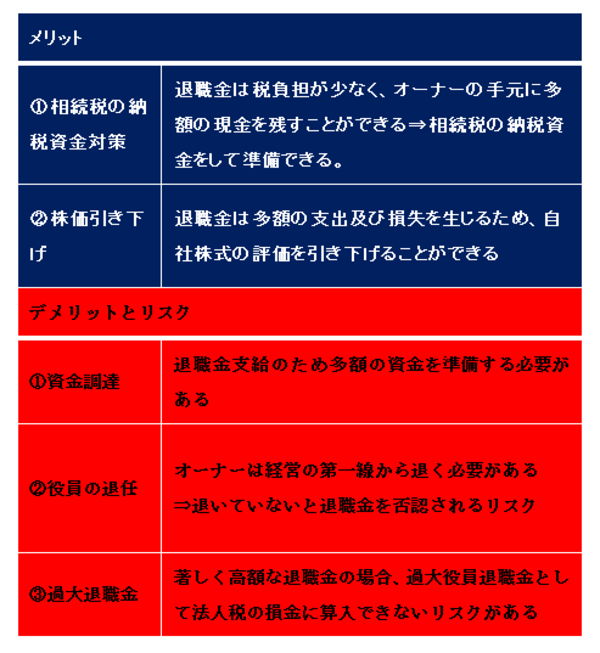 | メリット | |
|---|---|
| ①相続税の納税資金対策 | 退職金は税負担が少なく、オーナーの手元に多額の現金を残すことができる⇒相続税の納税資金をして準備できる。 |
| ②株価引き下げ | 退職金は多額の支出及び損失を生じるため、自社株式の評価を引き下げることができる |
| デメリットとリスク | |
| ①資金調達 | 退職金支給のため多額の資金を準備する必要がある |
| ②役員の退任 | オーナーは経営の第一線から退く必要がある ⇒退いていないと退職金を否認されるリスク |
| ③過大退職金 | 著しく高額な退職金の場合、過大役員退職金として法人税の損金に算入できないリスクがある |